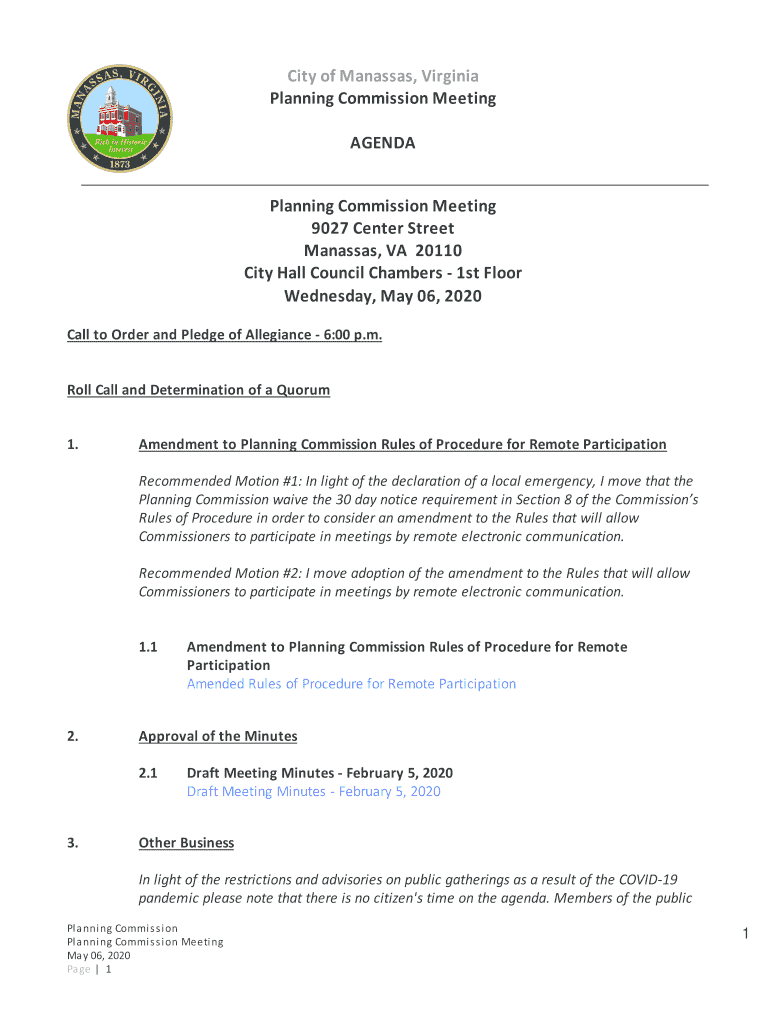 MANASSAS, VIRGINIA
Rich in Historic Interest
1873

City of Manassas, Virginia
Planning Commission Meeting

AGENDA

Planning Commission Meeting
9027 Center Street
Manassas, VA 20110
City Hall Council Chambers - 1st Floor
Wednesday, May 06, 2020

Call to Order and Pledge of Allegiance - 6:00 p.m.

Roll Call and Determination of a Quorum

1. Amendment to Planning Commission Rules of Procedure for Remote Participation

Recommended Motion #1: In light of the declaration of a local emergency, I move that the Planning Commission waive the 30 day notice requirement in Section 8 of the Commission's Rules of Procedure in order to consider an amendment to the Rules that will allow Commissioners to participate in meetings by remote electronic communication.

Recommended Motion #2: I move adoption of the amendment to the Rules that will allow Commissioners to participate in meetings by remote electronic communication.

1.1 Amendment to Planning Commission Rules of Procedure for Remote Participation
Amended Rules of Procedure for Remote Participation

2. Approval of the Minutes

2.1 Draft Meeting Minutes - February 5, 2020
Draft Meeting Minutes - February 5, 2020

3. Other Business

In light of the restrictions and advisories on public gatherings as a result of the COVID-19 pandemic please note that there is no citizen's time on the agenda. Members of the public

Planning Commission
Planning Commission Meeting
May 06, 2020
Page | 1

1